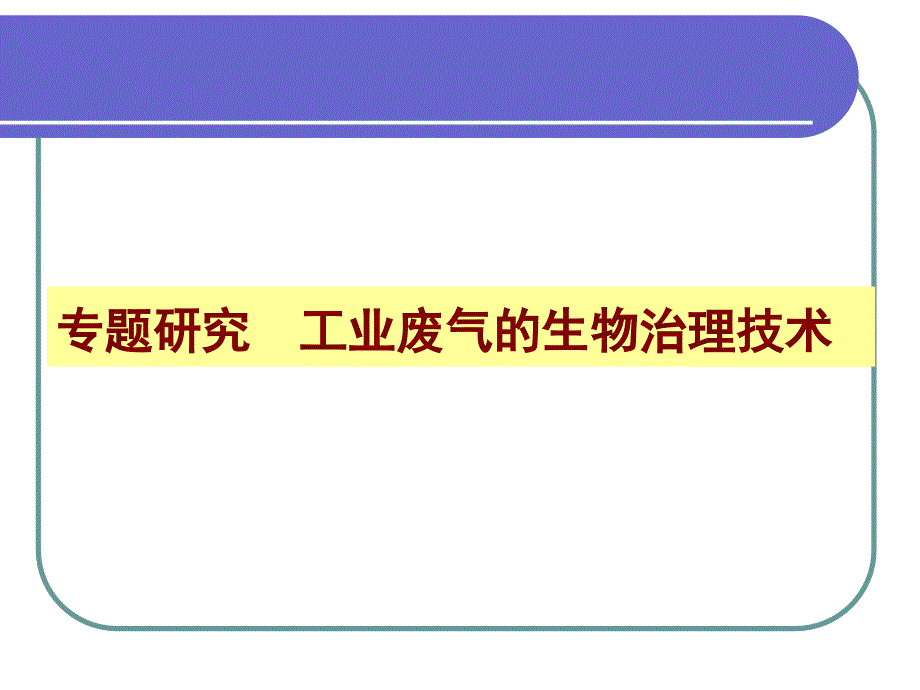 专题研究　工业废气的生物治理技术